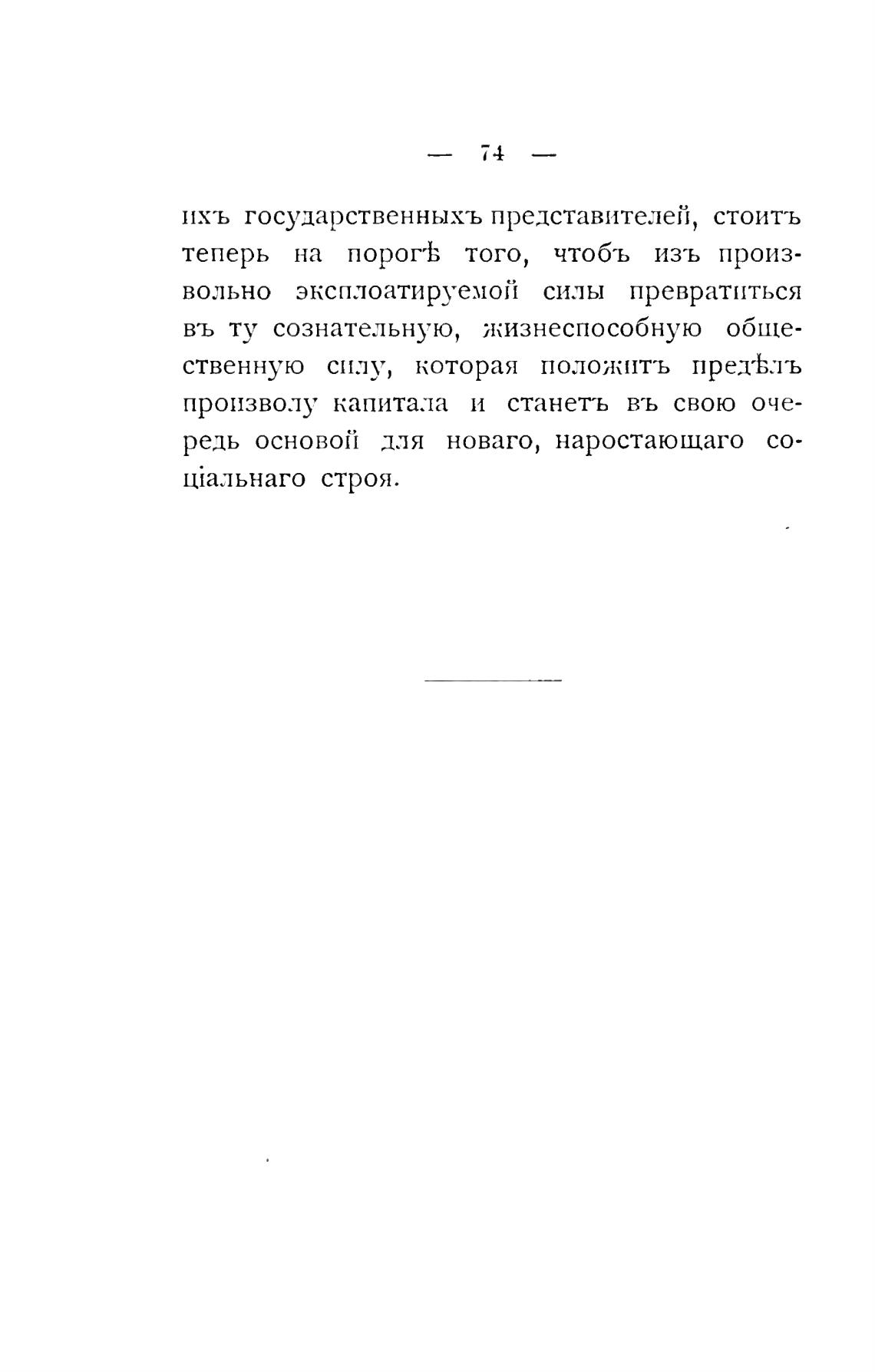 — 74 —

ихъ государственныхъ представителей, стоитъ теперь на порогѣ того, чтобъ изъ произвольно эксплоатируемой силы превратиться въ ту сознательную, жизнеспособную общественную силу, которая положитъ предѣлъ произволу капитала и станетъ въ свою очередь основой для новаго, наростающаго соціальнаго строя.